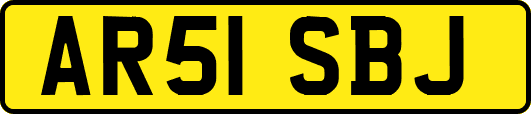 AR51 SBJ